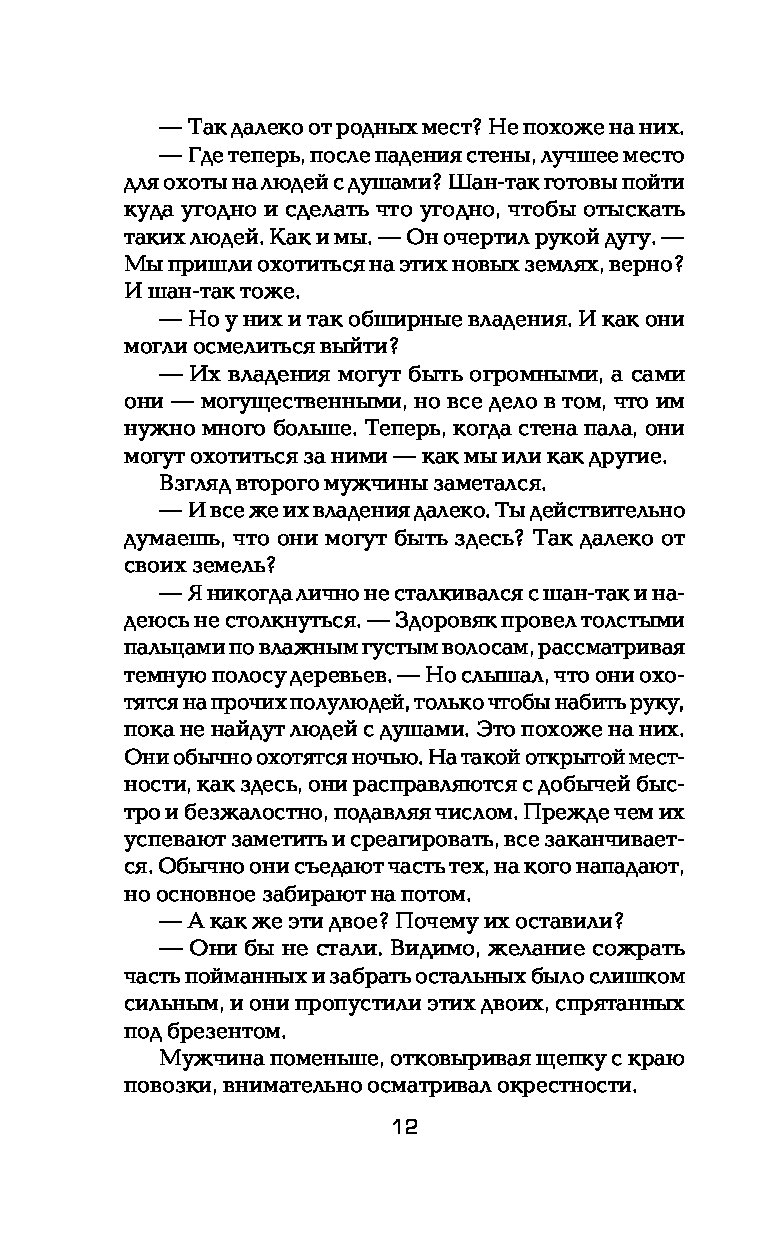 — Так далеко от родных мест? Не похоже на них.

— Где теперь, после падения стены, лучшее место для охоты на людей с душами? Шан-так готовы пойти куда угодно и сделать что угодно, чтобы отыскать таких людей. Как и мы. — Он очертил рукой дугу. — Мы пришли охотиться на этих новых землях, верно? И шан-так тоже.

— Но у них и так обширные владения. И как они могли осмелиться выйти?

— Их владения могут быть огромными, а сами они — могущественными, но все дело в том, что им нужно много больше. Теперь, когда стена пала, они могут охотиться за ними — как мы или как другие.

Взгляд второго мужчины заметался.

— И все же их владения далеко. Ты действительно думаешь, что они могут быть здесь? Так далеко от своих земель?

— Я никогда лично не сталкивался с шан-так и надеюсь не столкнуться. — Здоровяк провел толстыми пальцами по влажным густым волосам, рассматривая темную полосу деревьев. — Но слышал, что они охотятся на прочих полулюдей, только чтобы набить руку, пока не найдут людей с душами. Это похоже на них. Они обычно охотятся ночью. На такой открытой местности, как здесь, они расправляются с добычей быстро и безжалостно, подавляя числом. Прежде чем их успевают заметить и среагировать, все заканчивается. Обычно они съедают часть тех, на кого нападают, но основное забирают на потом.

— А как же эти двое? Почему их оставили?

— Они бы не стали. Видимо, желание сожрать часть пойманных и забрать остальных было слишком сильным, и они пропустили этих двоих, спрятанных под брезентом.

Мужчина поменьше, отковыривая щепку с краю повозки, внимательно осматривал окрестности.

12